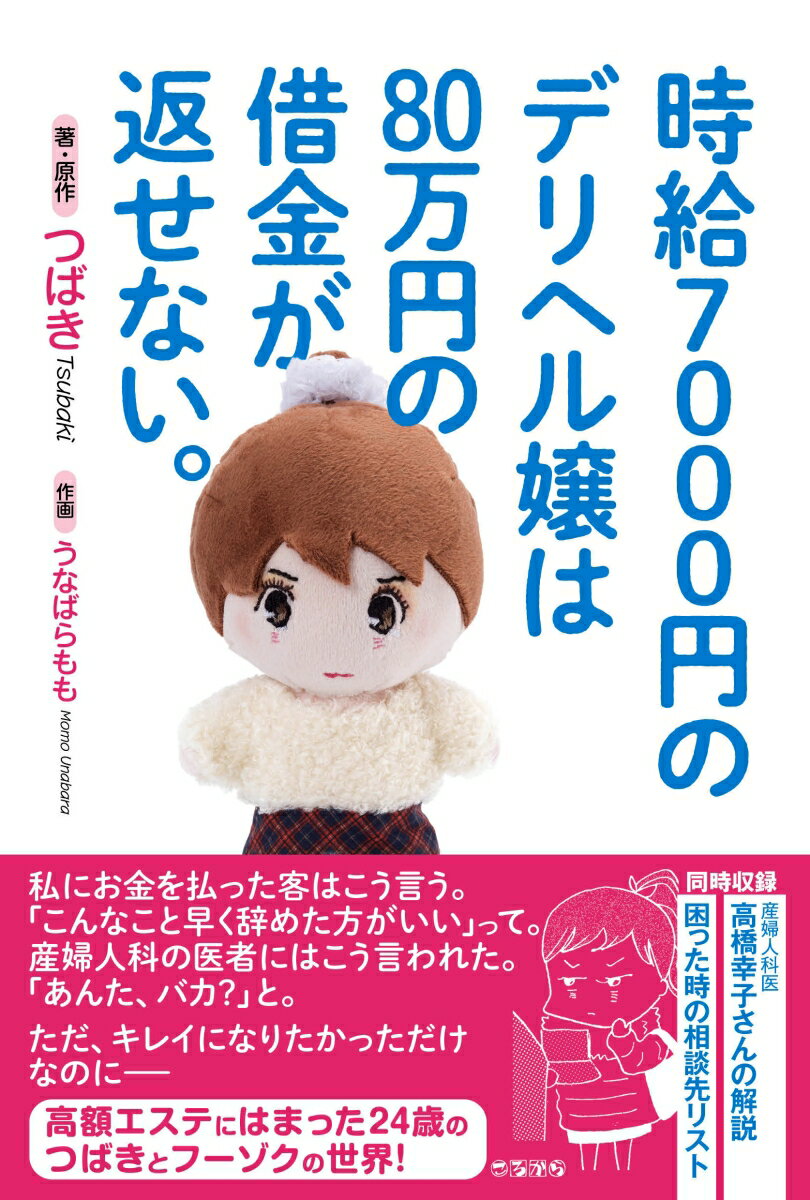 時給7000円のデリヘル嬢は80万円の借金が返せない。

著・原作
つばき Tsubaki

作画
うなばらもも Momo Unabara

私にお金を払った客はこう言う。
「こんなこと早く辞めた方がいい」って。
産婦人科の医者にはこう言われた。
「あんた、バカ?」と。
ただ、キレイになりたかっただけなのに──

高額エステにはまった24歳のつばきとフーゾクの世界!

同時収録
産婦人科医
高橋幸子さんの解説
困った時の相談先リスト

ころから